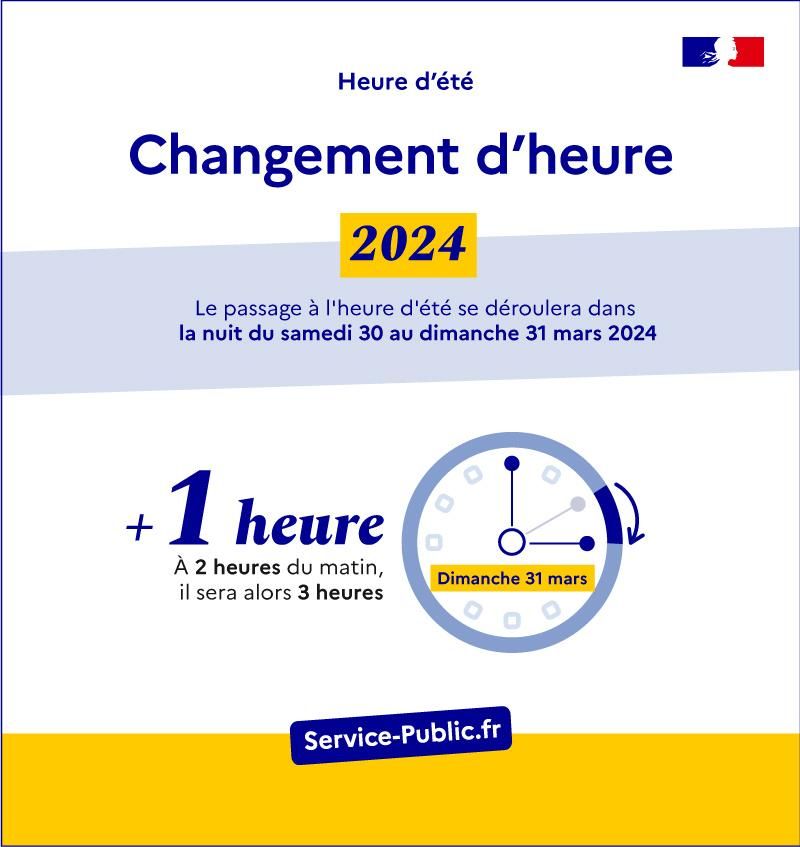 Heure d'été

Changement d'heure

2024

Le passage à l'heure d'été se déroulera dans la nuit du samedi 30 au dimanche 31 mars 2024

+ 1 heure

À 2 heures du matin, il sera alors 3 heures

Dimanche 31 mars

Service-Public.fr